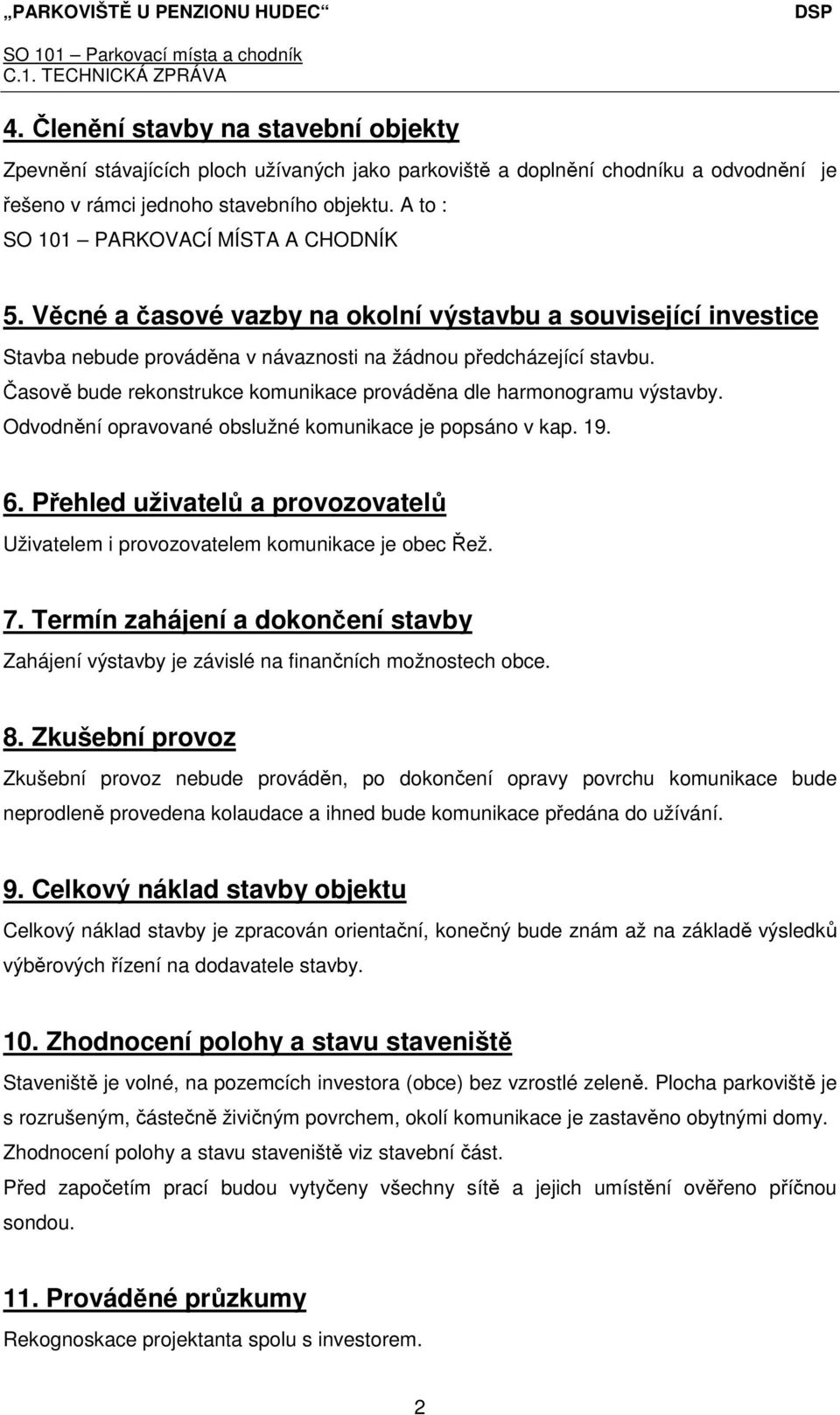 „PARKOVIŠTĚ U PENZIONU HUDEC“ DSP
SO 101 – Parkovací místa a chodník
C.1. TECHNICKÁ ZPRÁVA

4. Členění stavby na stavební objekty

Zpevnění stávajících ploch užívaných jako parkoviště a doplnění chodníku a odvodnění je řešeno v rámci jednoho stavebního objektu. A to :
SO 101 – PARKOVACÍ MÍSTA A CHODNÍK

5. Věcné a časové vazby na okolní výstavbu a související investice

Stavba nebude prováděna v návaznosti na žádnou předcházející stavbu.
Časově bude rekonstrukce komunikace prováděna dle harmonogramu výstavby.
Odvodnění opravované obslužné komunikace je popsáno v kap. 19.

6. Přehled uživatelů a provozovatelů

Uživatelem i provozovatelem komunikace je obec Řež.

7. Termín zahájení a dokončení stavby

Zahájení výstavby je závislé na finančních možnostech obce.

8. Zkušební provoz

Zkušební provoz nebude prováděn, po dokončení opravy povrchu komunikace bude neprodleně provedena kolaudace a ihned bude komunikace předána do užívání.

9. Celkový náklad stavby objektu

Celkový náklad stavby je zpracován orientační, konečný bude znám až na základě výsledků výběrových řízení na dodavatele stavby.

10. Zhodnocení polohy a stavu staveniště

Staveniště je volné, na pozemcích investora (obce) bez vzrostlé zeleně. Plocha parkoviště je s rozrušeným, částečně živičným povrchem, okolí komunikace je zastavěno obytnými domy.
Zhodnocení polohy a stavu staveniště viz stavební část.
Před započetím prací budou vytyčeny všechny sítě a jejich umístění ověřeno příčnou sondou.

11. Prováděné průzkumy

Rekognoskace projektanta spolu s investorem.

2